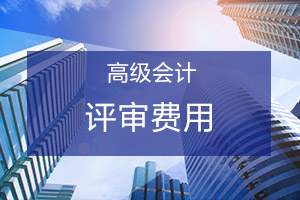 高级会计

评审费用